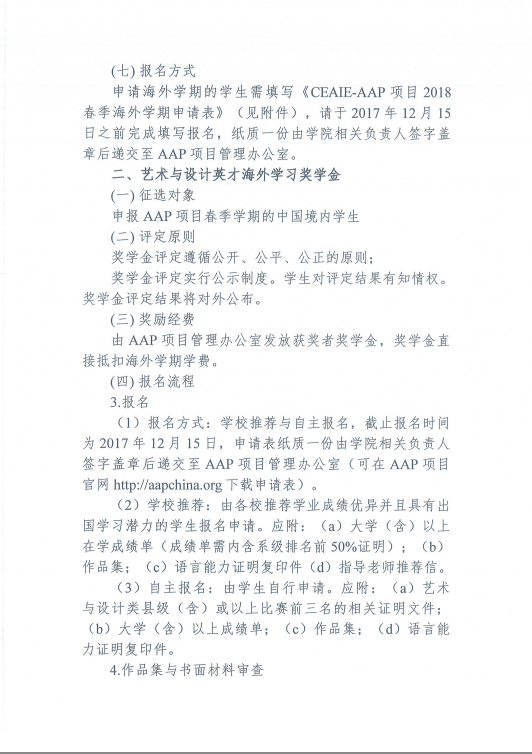 (七) 报名方式

申请海外学期的学生需填写《CEAIE-AAP 项目 2018 春季海外学期申请表》（见附件），请于 2017 年 12 月 15 日之前完成填写报名，纸质一份由学院相关负责人签字盖章后递交至 AAP 项目管理办公室。

二、艺术与设计英才海外学习奖学金

(一) 征选对象

申报 AAP 项目春季学期的中国境内学生

(二) 评定原则

奖学金评定遵循公开、公平、公正的原则；

奖学金评定实行公示制度。学生对评定结果有知情权。奖学金评定结果将对外公布。

(三) 奖励经费

由 AAP 项目管理办公室发放获奖者奖学金，奖学金直接抵扣海外学期学费。

(四) 报名流程

3.报名

（1）报名方式：学校推荐与自主报名，截止报名时间为 2017 年 12 月 15 日，申请表纸质一份由学院相关负责人签字盖章后递交至 AAP 项目管理办公室（可在 AAP 项目官网 http://aapchina.org 下载申请表）。

（2）学校推荐：由各校推荐学业成绩优异并且具有出国学习潜力的学生报名申请。应附：（a）大学（含）以上在学成绩单（成绩单需内含系级排名前 50%证明）；（b）作品集；（c）语言能力证明复印件（d）指导老师推荐信。

（3）自主报名：由学生自行申请。应附：（a）艺术与设计类县级（含）或以上比赛前三名的相关证明文件；（b）大学（含）以上成绩单；（c）作品集；（d）语言能力证明复印件。

4.作品集与书面材料审查